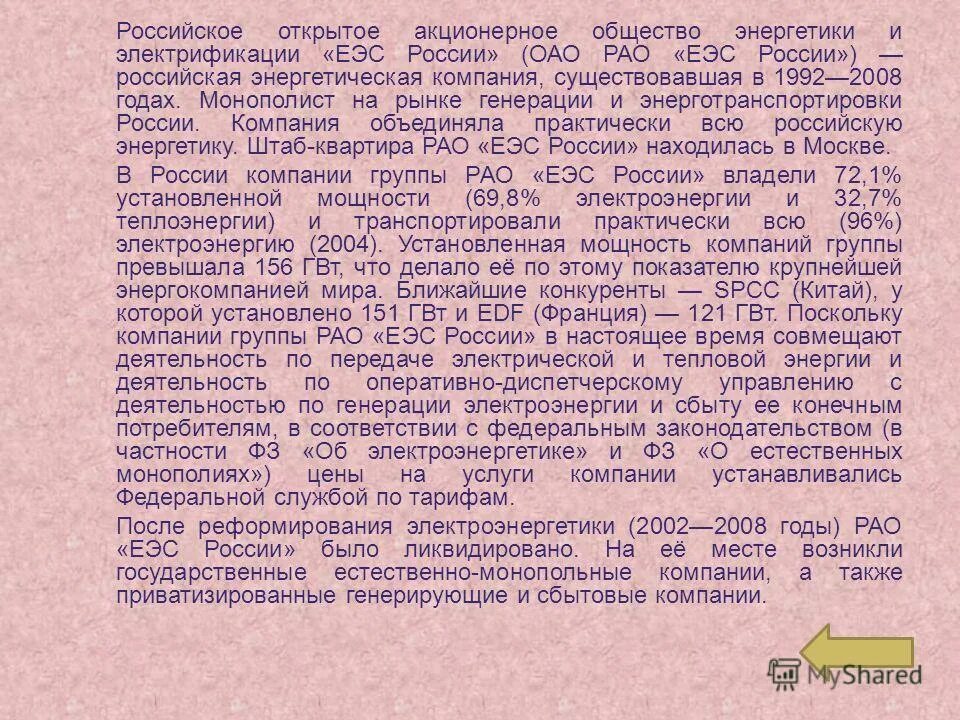 Российское открытое акционерное общество энергетики и электрификации «ЕЭС России» (ОАО РАО «ЕЭС России») — российская энергетическая компания, существовавшая в 1992—2008 годах. Монополист на рынке генерации и энерготранспортировки России. Компания объединяла практически всю российскую энергетику. Штаб-квартира РАО «ЕЭС России» находилась в Москве.

В России компании группы РАО «ЕЭС России» владели 72,1% установленной мощности (69,8% электроэнергии и 32,7% теплоэнергии) и транспортировали практически всю (96%) электроэнергию (2004). Установленная мощность компаний группы превышала 156 ГВт, что делало её по этому показателю крупнейшей энергокомпанией мира. Ближайшие конкуренты — SPCC (Китай), у которой установлено 151 ГВт и EDF (Франция) — 121 ГВт. Поскольку компании группы РАО «ЕЭС России» в настоящее время совмещают деятельность по передаче электрической и тепловой энергии и деятельность по оперативно-диспетчерскому управлению с деятельностью по генерации электроэнергии и сбыту ее конечным потребителям, в соответствии с федеральным законодательством (в частности ФЗ «Об электроэнергетике» и ФЗ «О естественных монополиях») цены на услуги компании устанавливались Федеральной службой по тарифам.

После реформирования электроэнергетики (2002—2008 годы) РАО «ЕЭС России» было ликвидировано. На её месте возникли государственные естественно-монопольные компании, а также приватизированные генерирующие и сбытовые компании.

MyShared